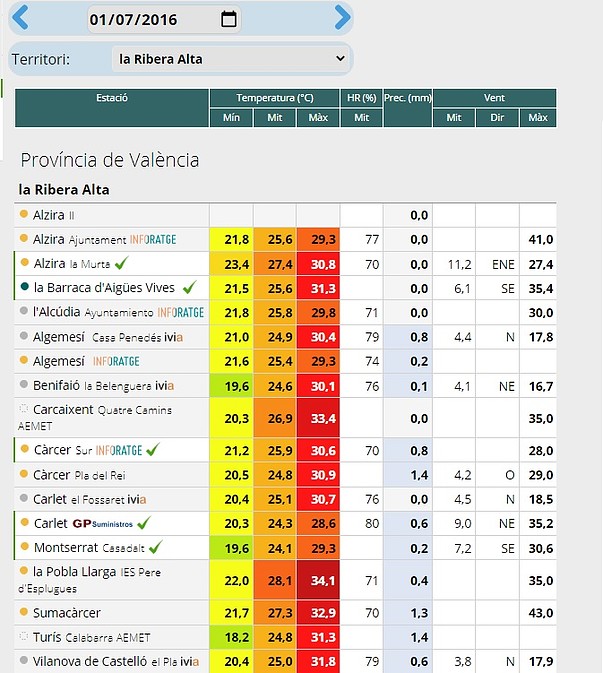 01/07/2016

Territori: la Ribera Alta

| Estació | Temperatura (°C) Mín | Temperatura (°C) Mit | Temperatura (°C) Màx | HR (%) Mit | Prec. (mm) | Vent Mit | Vent Dir | Vent Màx |
|---|---|---|---|---|---|---|---|---|

Província de València

la Ribera Alta

| | | | | | | | | |
|---|---|---|---|---|---|---|---|---|
| Alzira II | | | | | 0,0 | | | |
| Alzira Ajuntament INFORATGE | 21,8 | 25,6 | 29,3 | 77 | 0,0 | | | 41,0 |
| Alzira la Murta | 23,4 | 27,4 | 30,8 | 70 | 0,0 | 11,2 | ENE | 27,4 |
| la Barraca d'Aigües Vives | 21,5 | 25,6 | 31,3 | | 0,0 | 6,1 | SE | 35,4 |
| l'Alcúdia Ayuntamiento INFORATGE | 21,8 | 25,8 | 29,8 | 71 | 0,0 | | | 30,0 |
| Algemesí Casa Penedés ivia | 21,0 | 24,9 | 30,4 | 79 | 0,8 | 4,4 | N | 17,8 |
| Algemesí INFORATGE | 21,6 | 25,4 | 29,3 | 74 | 0,2 | | | |
| Benifaió la Belenguera ivia | 19,6 | 24,6 | 30,1 | 76 | 0,1 | 4,1 | NE | 16,7 |
| Carcaixent Quatre Camins AEMET | 20,3 | 26,9 | 33,4 | | 0,0 | | | 35,0 |
| Càrcer Sur INFORATGE | 21,2 | 25,9 | 30,6 | 70 | 0,8 | | | 28,0 |
| Càrcer Pla del Rei | 20,5 | 24,8 | 30,9 | | 1,4 | 4,2 | O | 29,0 |
| Carlet el Fossaret ivia | 20,4 | 25,1 | 30,7 | 76 | 0,0 | 4,5 | N | 18,5 |
| Carlet GP Suministros | 20,3 | 24,3 | 28,6 | 80 | 0,6 | 9,0 | NE | 35,2 |
| Montserrat Casadalt | 19,6 | 24,1 | 29,3 | | 0,2 | 7,2 | SE | 30,6 |
| la Pobla Llarga IES Pere d'Esplugues | 22,0 | 28,1 | 34,1 | 71 | 0,4 | | | 35,0 |
| Sumacàrcer | 21,7 | 27,3 | 32,9 | 70 | 1,3 | | | 43,0 |
| Turís Calabarra AEMET | 18,2 | 24,8 | 31,3 | | 1,4 | | | |
| Vilanova de Castelló el Pla ivia | 20,4 | 25,0 | 31,8 | 79 | 0,6 | 3,8 | N | 17,9 |